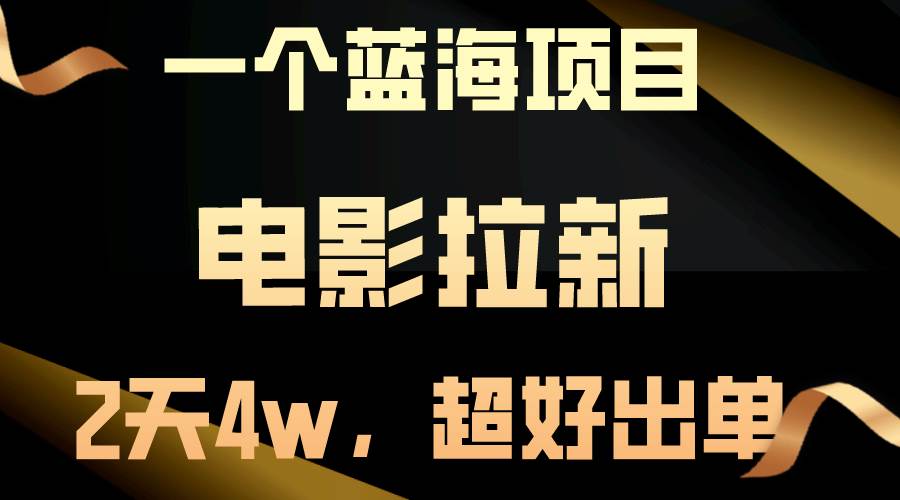 一个蓝海项目

电影拉新

2天4w，超好出单